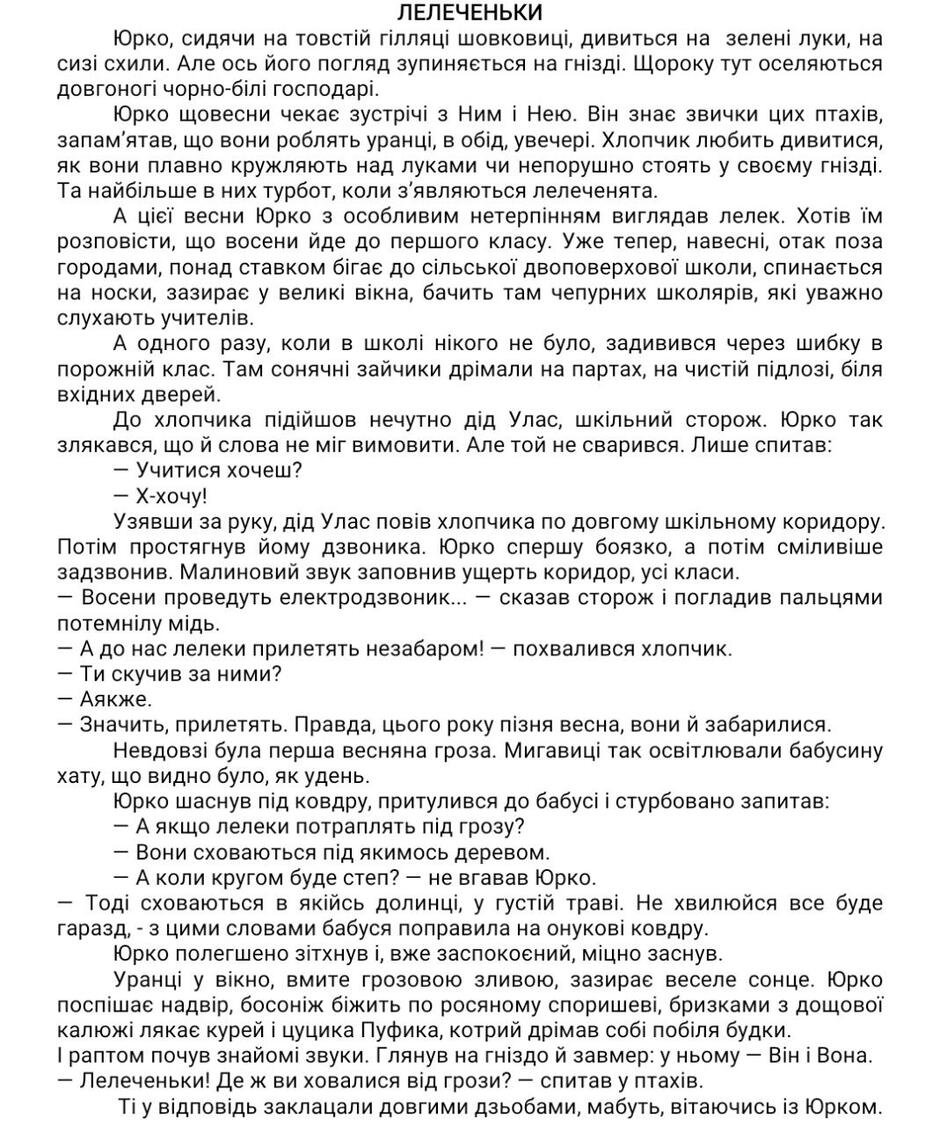 ЛЕЛЕЧЕНЬКИ

Юрко, сидячи на товстій гілляці шовковиці, дивиться на зелені луки, на сизі схили. Але ось його погляд зупиняється на гнізді. Щороку тут оселяються довгоногі чорно-білі господарі.

Юрко щовесни чекає зустрічі з Ним і Нею. Він знає звички цих птахів, запам'ятав, що вони роблять уранці, в обід, увечері. Хлопчик любить дивитися, як вони плавно кружляють над луками чи непорушно стоять у своєму гнізді. Та найбільше в них турбот, коли з'являються лелеченята.

А цієї весни Юрко з особливим нетерпінням виглядав лелек. Хотів їм розповісти, що восени йде до першого класу. Уже тепер, навесні, отак поза городами, понад ставком бігає до сільської двоповерхової школи, спинається на носки, зазирає у великі вікна, бачить там чепурних школярів, які уважно слухають учителів.

А одного разу, коли в школі нікого не було, задивився через шибку в порожній клас. Там сонячні зайчики дрімали на партах, на чистій підлозі, біля вхідних дверей.

До хлопчика підійшов нечутно дід Улас, шкільний сторож. Юрко так злякався, що й слова не міг вимовити. Але той не сварився. Лише спитав:

— Учитися хочеш?

— Х-хочу!

Узявши за руку, дід Улас повів хлопчика по довгому шкільному коридору. Потім простягнув йому дзвоника. Юрко спершу боязко, а потім сміливіше задзвонив. Малиновий звук заповнив ущерть коридор, усі класи.

— Восени проведуть електродзвоник... — сказав сторож і погладив пальцями потемнілу мідь.

— А до нас лелеки прилетять незабаром! — похвалився хлопчик.

— Ти скучив за ними?

— Аякже.

— Значить, прилетять. Правда, цього року пізня весна, вони й забарилися.

Невдовзі була перша весняна гроза. Мигавиці так освітлювали бабусину хату, що видно було, як удень.

Юрко шаснув під ковдру, притулився до бабусі і стурбовано запитав:

— А якщо лелеки потраплять під грозу?

— Вони сховаються під якимось деревом.

— А коли кругом буде степ? — не вгавав Юрко.

— Тоді сховаються в якійсь долинці, у густій траві. Не хвилюйся все буде гаразд, - з цими словами бабуся поправила на онукові ковдру.

Юрко полегшено зітхнув і, вже заспокоєний, міцно заснув.

Уранці у вікно, вмите грозовою зливою, зазирає веселе сонце. Юрко поспішає надвір, босоніж біжить по росяному споришеві, бризками з дощової калюжі лякає курей і цуцика Пуфика, котрий дрімав собі побіля будки.

І раптом почув знайомі звуки. Глянув на гніздо й завмер: у ньому — Він і Вона.

— Лелеченьки! Де ж ви ховалися від грози? — спитав у птахів.

Ті у відповідь заклацали довгими дзьобами, мабуть, вітаючись із Юрком.